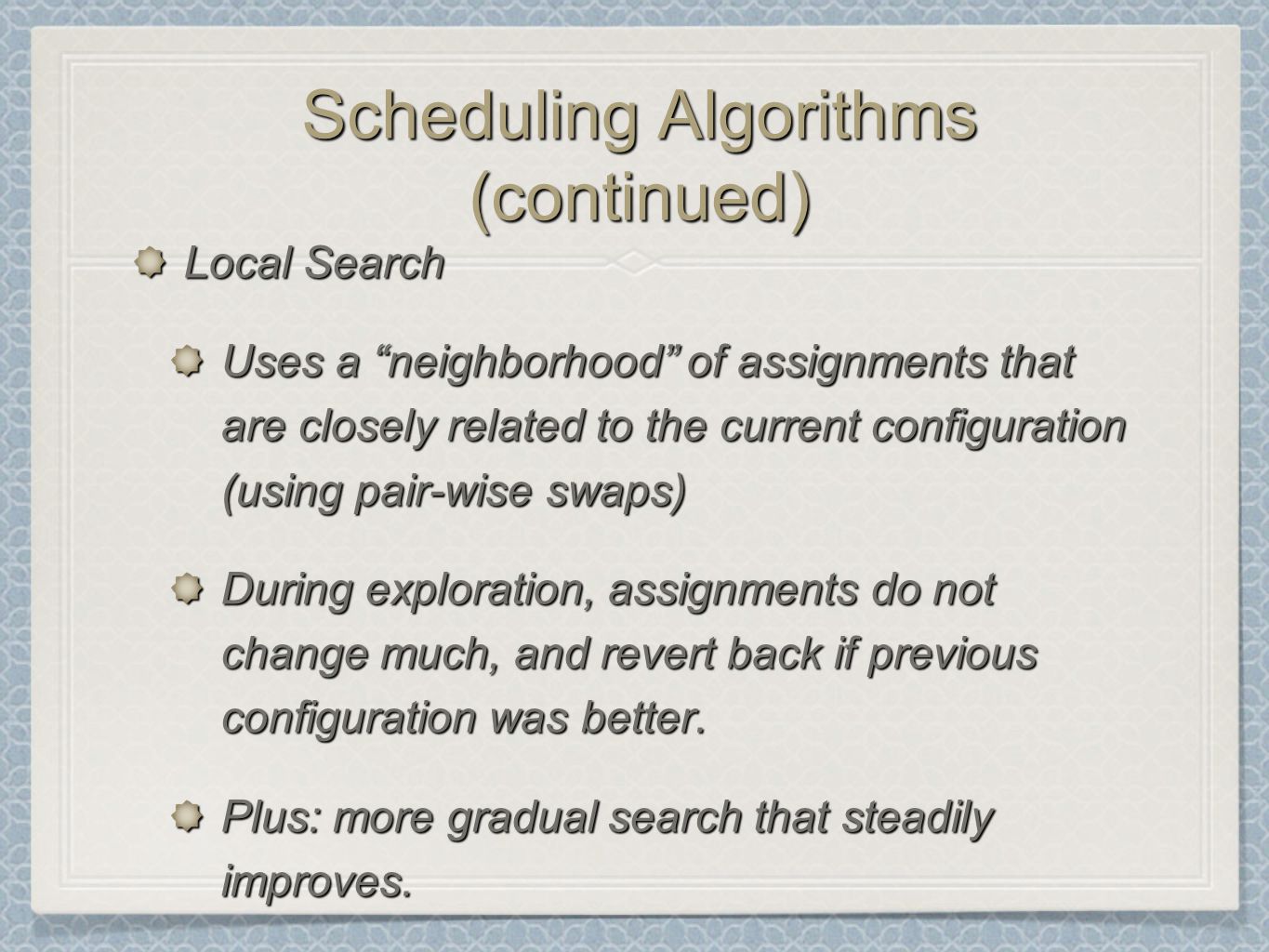 Scheduling Algorithms (continued)

Local Search

Uses a “neighborhood” of assignments that are closely related to the current configuration (using pair-wise swaps)

During exploration, assignments do not change much, and revert back if previous configuration was better.

Plus: more gradual search that steadily improves.